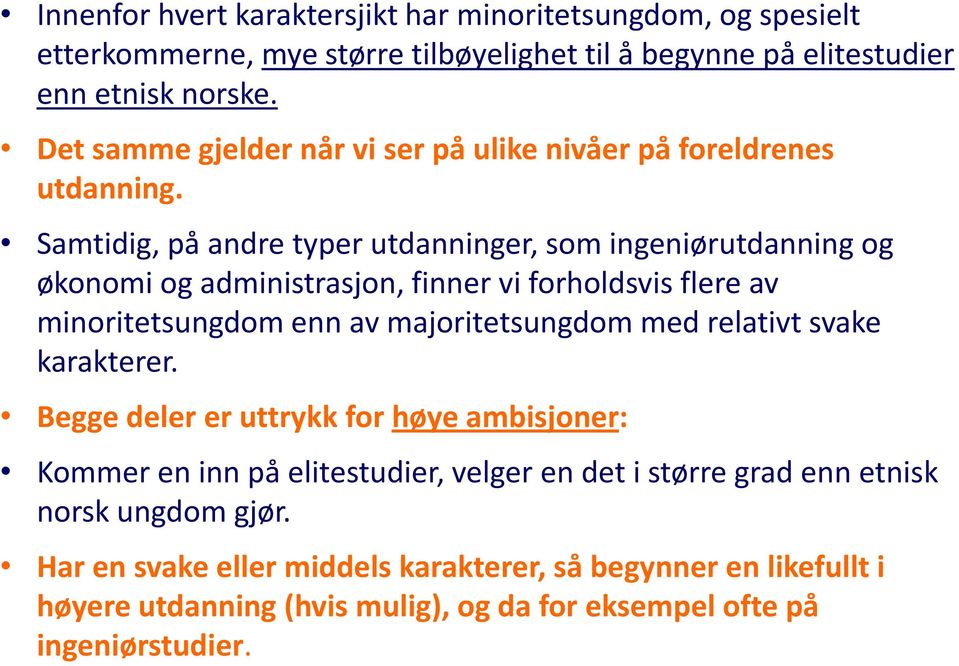 • Innenfor hvert karaktersjikt har minoritetsungdom, og spesielt etterkommerne, mye større tilbøyelighet til å begynne på elitestudier enn etnisk norske.

• Det samme gjelder når vi ser på ulike nivåer på foreldrenes utdanning.

• Samtidig, på andre typer utdanninger, som ingeniørutdanning og økonomi og administrasjon, finner vi forholdsvis flere av minoritetsungdom enn av majoritetsungdom med relativt svake karakterer.

• Begge deler er uttrykk for høye ambisjoner:

• Kommer en inn på elitestudier, velger en det i større grad enn etnisk norsk ungdom gjør.

• Har en svake eller middels karakterer, så begynner en likefullt i høyere utdanning (hvis mulig), og da for eksempel ofte på ingeniørstudier.